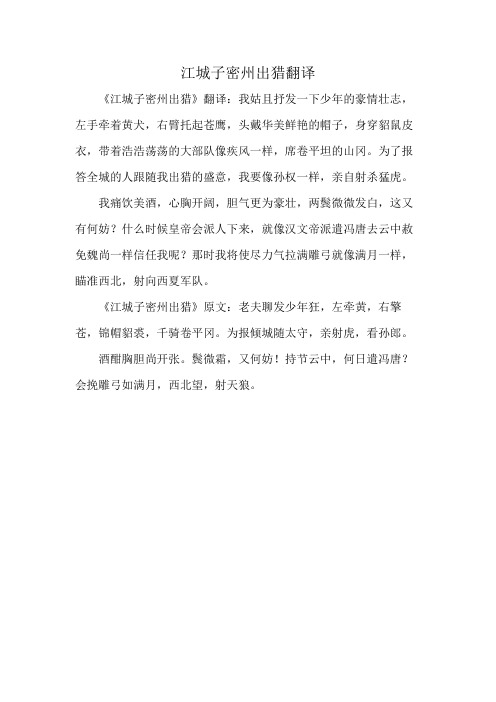 江城子密州出猎翻译

《江城子密州出猎》翻译：我姑且抒发一下少年的豪情壮志，左手牵着黄犬，右臂托起苍鹰，头戴华美鲜艳的帽子，身穿貂鼠皮衣，带着浩浩荡荡的大部队像疾风一样，席卷平坦的山冈。为了报答全城的人跟随我出猎的盛意，我要像孙权一样，亲自射杀猛虎。

我痛饮美酒，心胸开阔，胆气更为豪壮，两鬓微微发白，这又有何妨？什么时候皇帝会派人下来，就像汉文帝派遣冯唐去云中赦免魏尚一样信任我呢？那时我将使尽力气拉满雕弓就像满月一样，瞄准西北，射向西夏军队。

《江城子密州出猎》原文：老夫聊发少年狂，左牵黄，右擎苍，锦帽貂裘，千骑卷平冈。为报倾城随太守，亲射虎，看孙郎。

酒酣胸胆尚开张。鬓微霜，又何妨！持节云中，何日遣冯唐？会挽雕弓如满月，西北望，射天狼。